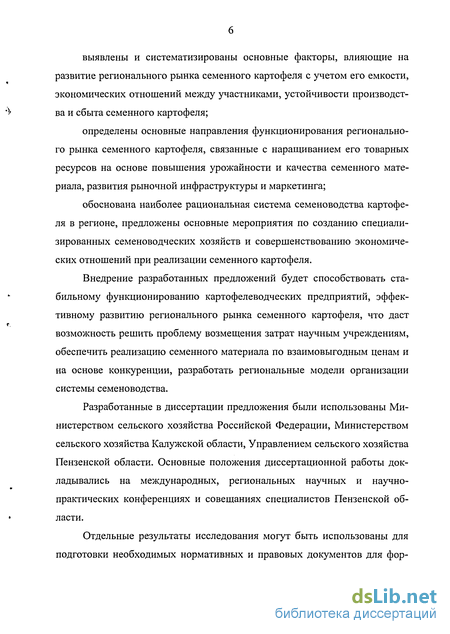 6

выявлены и систематизированы основные факторы, влияющие на развитие регионального рынка семенного картофеля с учетом его емкости, экономических отношений между участниками, устойчивости производства и сбыта семенного картофеля;

определены основные направления функционирования регионального рынка семенного картофеля, связанные с наращиванием его товарных ресурсов на основе повышения урожайности и качества семенного материала, развития рыночной инфраструктуры и маркетинга;

обоснована наиболее рациональная система семеноводства картофеля в регионе, предложены основные мероприятия по созданию специализированных семеноводческих хозяйств и совершенствованию экономических отношений при реализации семенного картофеля.

Внедрение разработанных предложений будет способствовать стабильному функционированию картофелеводческих предприятий, эффективному развитию регионального рынка семенного картофеля, что даст возможность решить проблему возмещения затрат научным учреждениям, обеспечить реализацию семенного материала по взаимовыгодным ценам и на основе конкуренции, разработать региональные модели организации системы семеноводства.

Разработанные в диссертации предложения были использованы Министерством сельского хозяйства Российской Федерации, Министерством сельского хозяйства Калужской области, Управлением сельского хозяйства Пензенской области. Основные положения диссертационной работы докладывались на международных, региональных научных и научно-практических конференциях и совещаниях специалистов Пензенской области.

Отдельные результаты исследования могут быть использованы для подготовки необходимых нормативных и правовых документов для фор-

dsLib.net
библиотека диссертаций